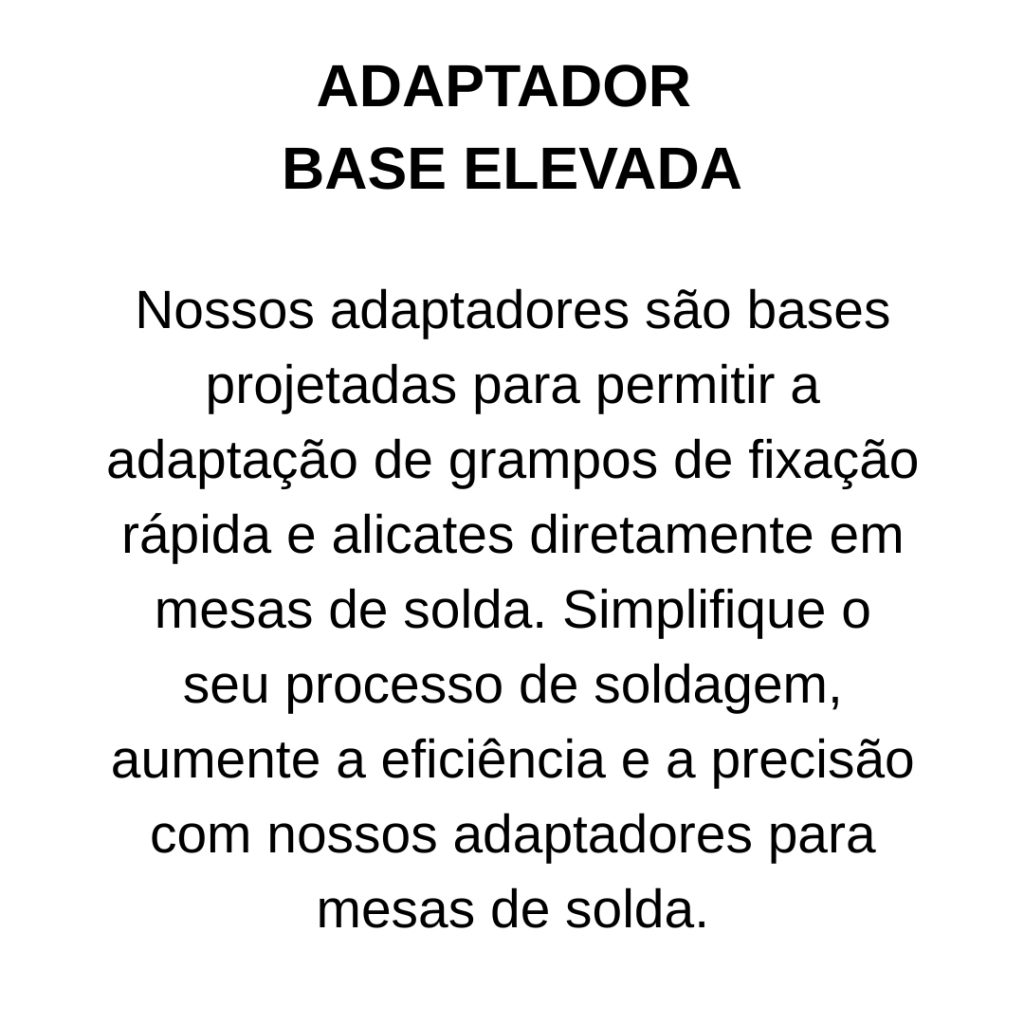 ADAPTADOR
BASE ELEVADA

Nossos adaptadores são bases projetadas para permitir a adaptação de grampos de fixação rápida e alicates diretamente em mesas de solda. Simplifique o seu processo de soldagem, aumente a eficiência e a precisão com nossos adaptadores para mesas de solda.